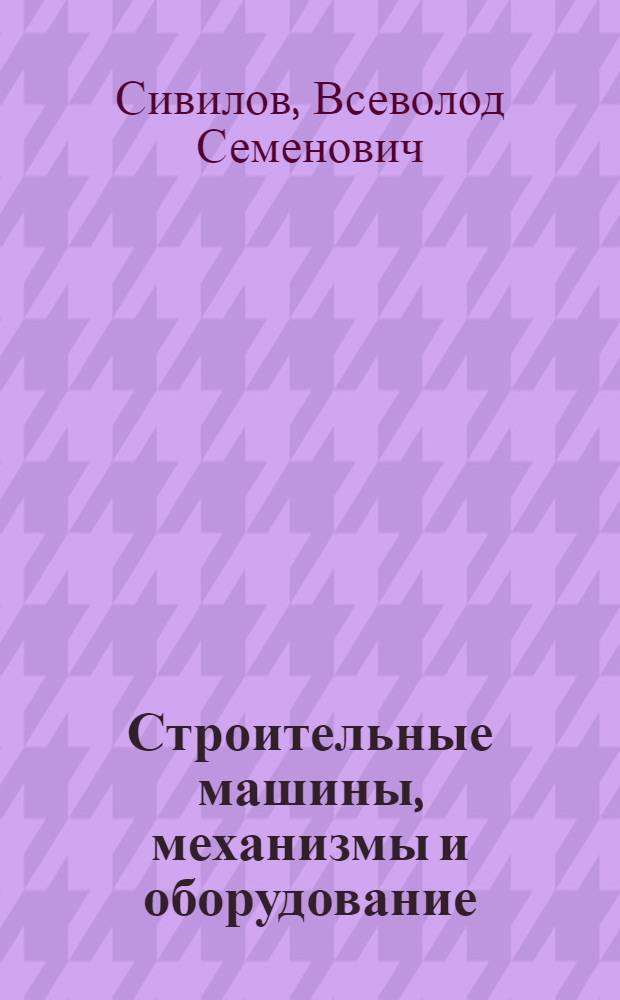 Сивилов, Всеволод Семенович

Строительные машины, механизмы и оборудование